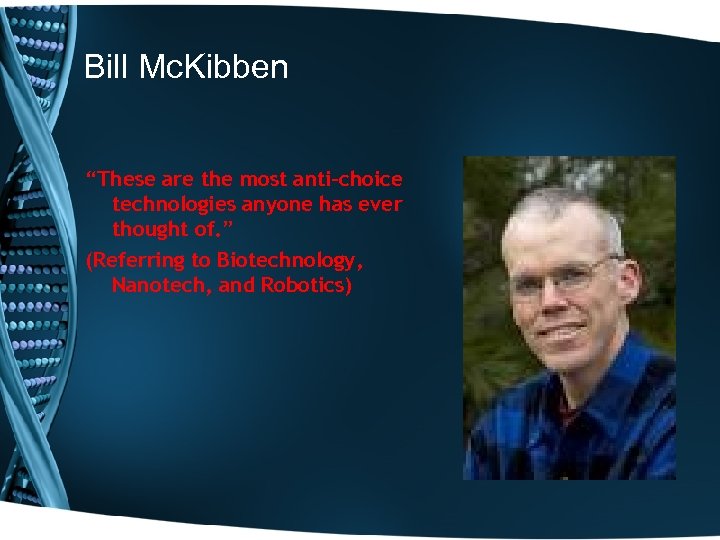 Bill McKibben

“These are the most anti-choice technologies anyone has ever thought of.”

(Referring to Biotechnology, Nanotech, and Robotics)